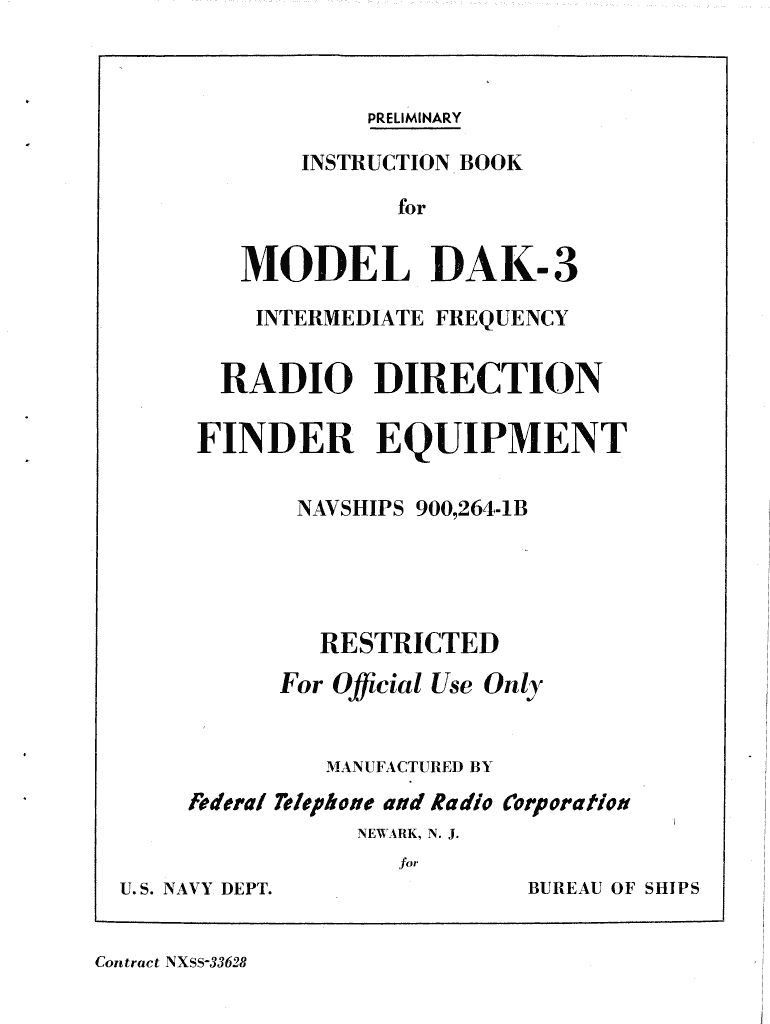 PRELIMINARY

INSTRUCTION BOOK

for

MODEL DAK-3

INTERMEDIATE FREQUENCY

RADIO DIRECTION FINDER EQUIPMENT

NAVSHIPS 900,264-1B

RESTRICTED

For Official Use Only

MANUFACTURED BY

Federal Telephone and Radio Corporation

NEWARK, N. J.

for

U.S. NAVY DEPT. BUREAU OF SHIPS

Contract NXss-33628